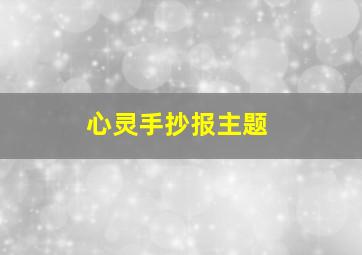 心灵手抄报主题